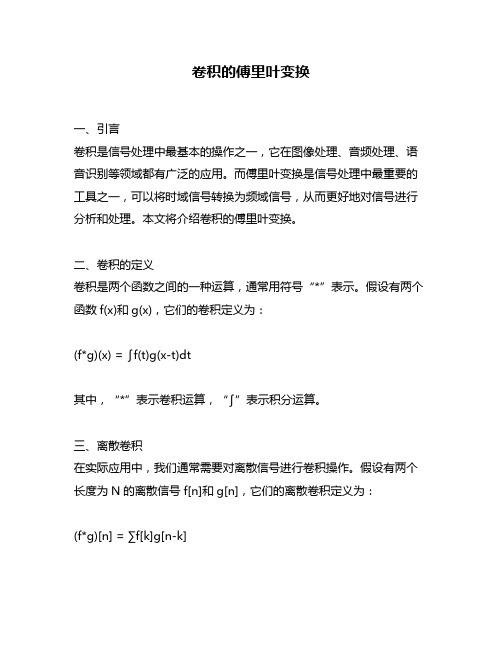 卷积的傅里叶变换

一、引言
卷积是信号处理中最基本的操作之一，它在图像处理、音频处理、语音识别等领域都有广泛的应用。而傅里叶变换是信号处理中最重要的工具之一，可以将时域信号转换为频域信号，从而更好地对信号进行分析和处理。本文将介绍卷积的傅里叶变换。

二、卷积的定义
卷积是两个函数之间的一种运算，通常用符号“*”表示。假设有两个函数 f(x)和 g(x)，它们的卷积定义为：

$(f*g)(x) = \int f(t)g(x-t)dt$

其中，“*”表示卷积运算，“∫”表示积分运算。

三、离散卷积
在实际应用中，我们通常需要对离散信号进行卷积操作。假设有两个长度为 N 的离散信号 f[n]和 g[n]，它们的离散卷积定义为：

$(f*g)[n] = \sum f[k]g[n-k]$